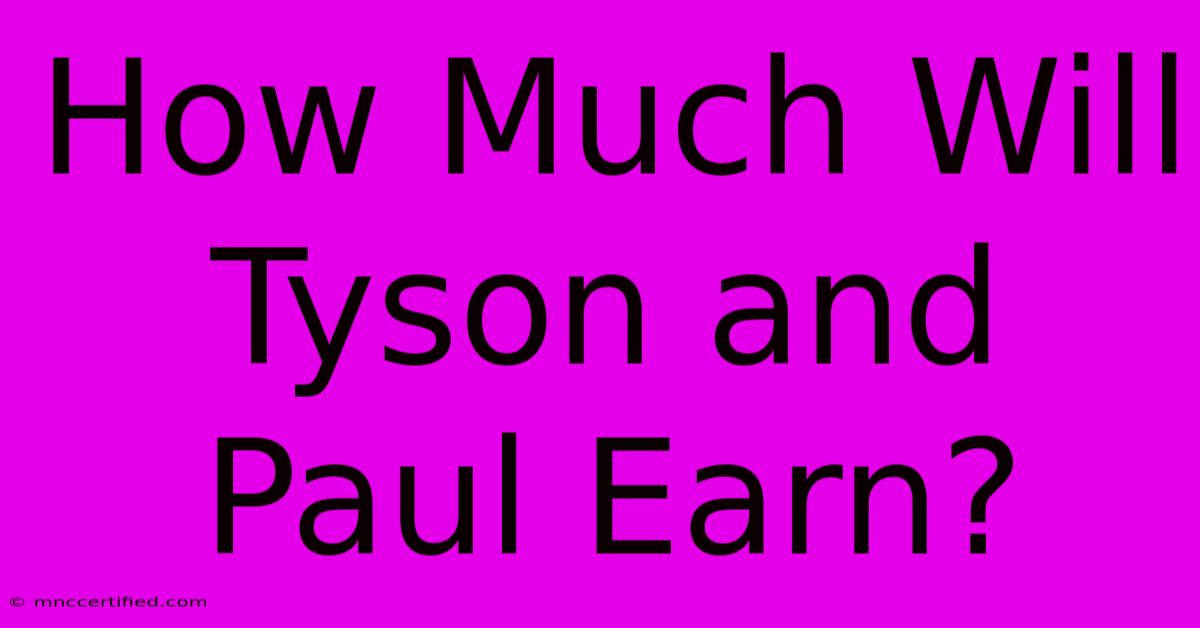 How Much Will Tyson and Paul Earn?

© mnccertified.com